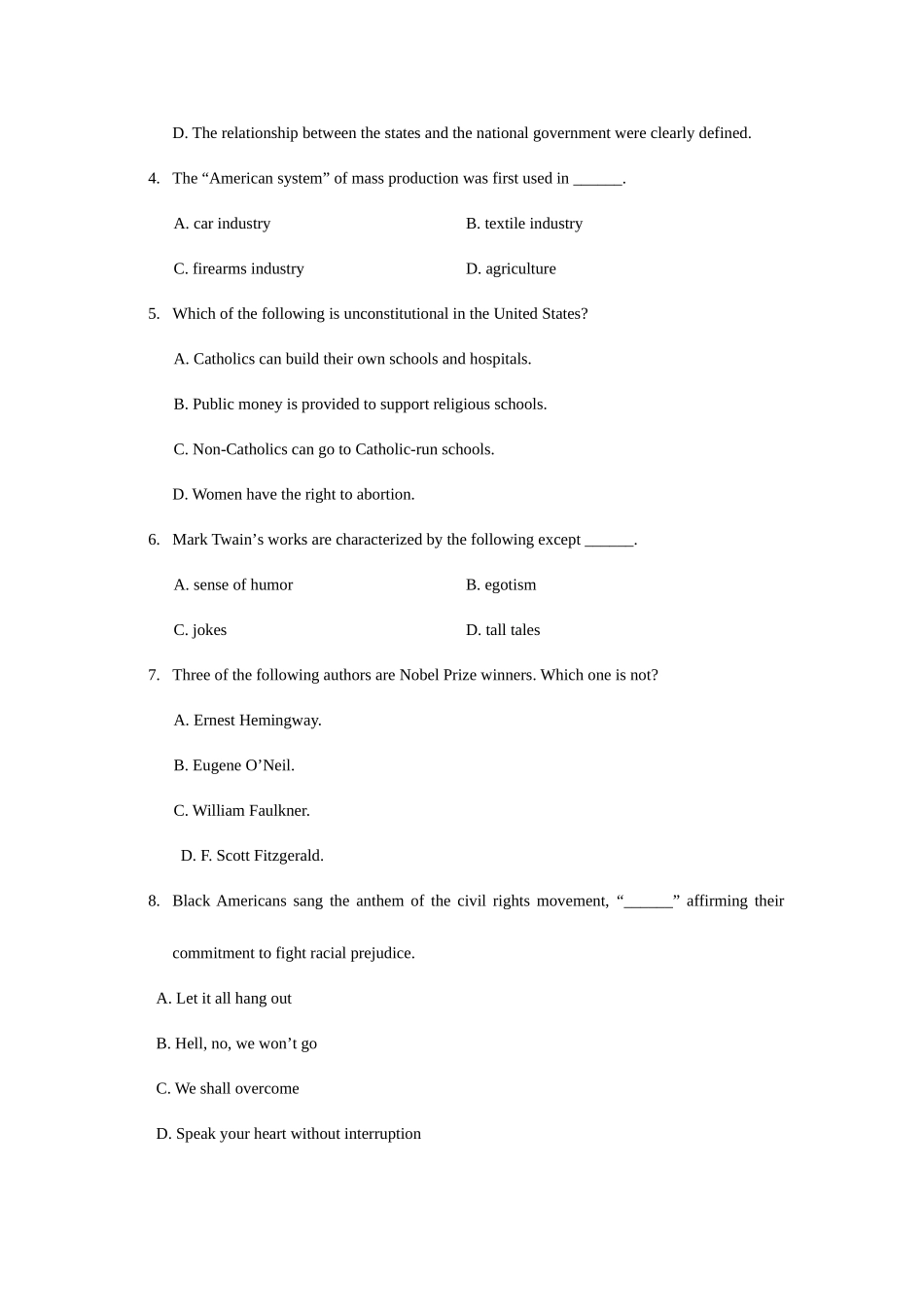 D. The relationship between the states and the national government were clearly defined.

4. The “American system” of mass production was first used in ______.

A. car industry

B. textile industry

C. firearms industry

D. agriculture

5. Which of the following is unconstitutional in the United States?

A. Catholics can build their own schools and hospitals.

B. Public money is provided to support religious schools.

C. Non-Catholics can go to Catholic-run schools.

D. Women have the right to abortion.

6. Mark Twain’s works are characterized by the following except ______.

A. sense of humor

B. egotism

C. jokes

D. tall tales

7. Three of the following authors are Nobel Prize winners. Which one is not?

A. Ernest Hemingway.

B. Eugene O’Neil.

C. William Faulkner.

D. F. Scott Fitzgerald.

8. Black Americans sang the anthem of the civil rights movement, “______” affirming their commitment to fight racial prejudice.

A. Let it all hang out

B. Hell, no, we won’t go

C. We shall overcome

D. Speak your heart without interruption